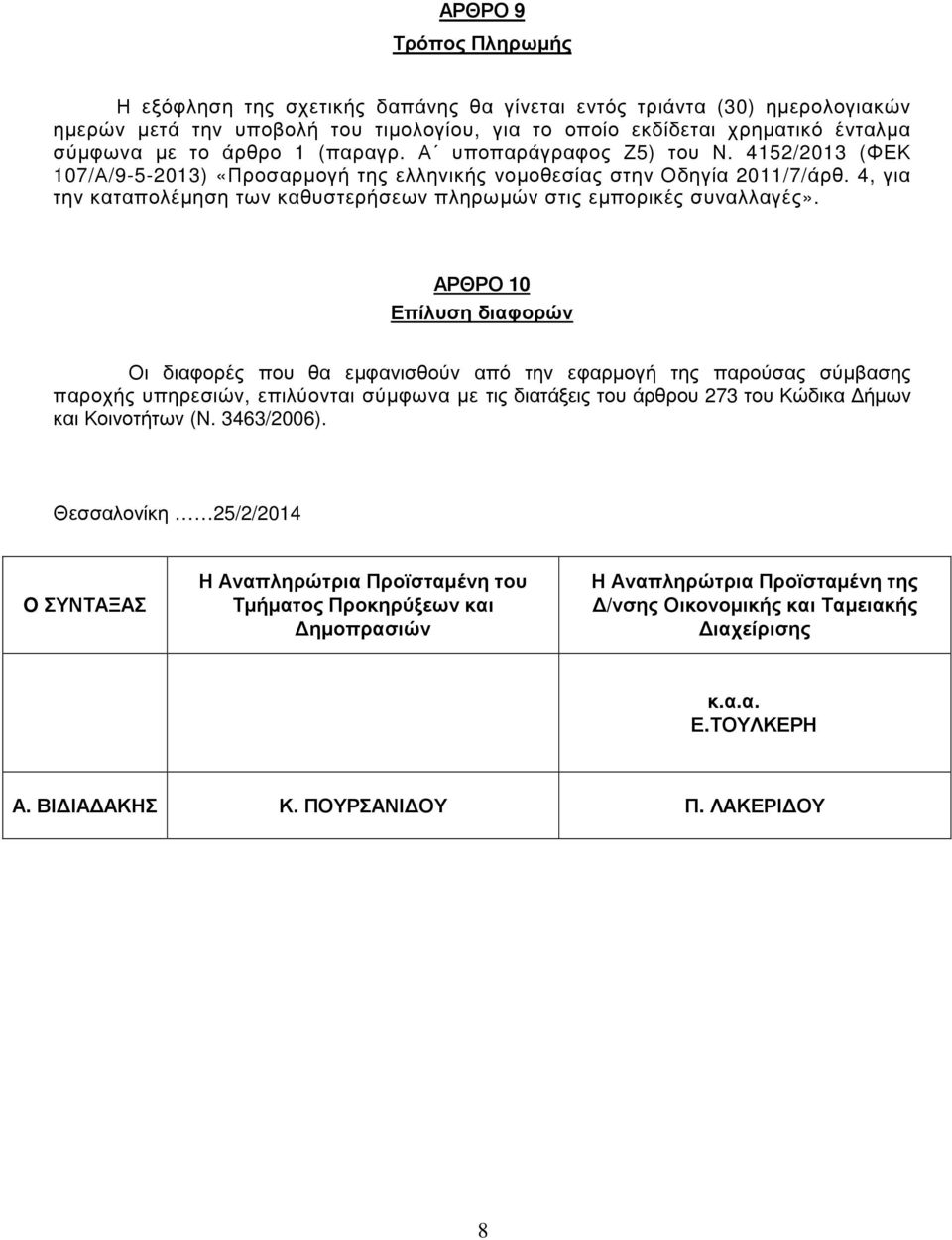 ΑΡΘΡΟ 9

Τρόπος Πληρωμής

Η εξόφληση της σχετικής δαπάνης θα γίνεται εντός τριάντα (30) ημερολογιακών ημερών μετά την υποβολή του τιμολογίου, για το οποίο εκδίδεται χρηματικό ένταλμα σύμφωνα με το άρθρο 1 (παραγρ. Α΄ υποπαράγραφος Ζ5) του Ν. 4152/2013 (ΦΕΚ 107/Α/9-5-2013) «Προσαρμογή της ελληνικής νομοθεσίας στην Οδηγία 2011/7/άρθ. 4, για την καταπολέμηση των καθυστερήσεων πληρωμών στις εμπορικές συναλλαγές».

ΑΡΘΡΟ 10

Επίλυση διαφορών

Οι διαφορές που θα εμφανισθούν από την εφαρμογή της παρούσας σύμβασης παροχής υπηρεσιών, επιλύονται σύμφωνα με τις διατάξεις του άρθρου 273 του Κώδικα Δήμων και Κοινοτήτων (Ν. 3463/2006).

Θεσσαλονίκη ……25/2/2014

| Ο ΣΥΝΤΑΞΑΣ | Η Αναπληρώτρια Προϊσταμένη του Τμήματος Προκηρύξεων και Δημοπρασιών | Η Αναπληρώτρια Προϊσταμένη της Δ/νσης Οικονομικής και Ταμειακής Διαχείρισης |
|---|---|---|
| | | κ.α.α. Ε.ΤΟΥΛΚΕΡΗ |
| Α. ΒΙΔΙΑΔΑΚΗΣ | Κ. ΠΟΥΡΣΑΝΙΔΟΥ | Π. ΛΑΚΕΡΙΔΟΥ |

8